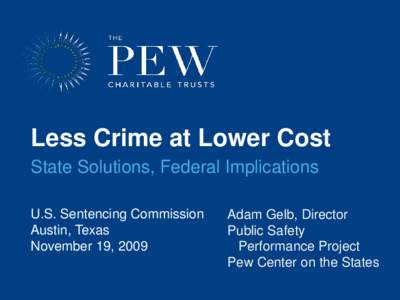 THE
PEW
CHARITABLE TRUSTS

Less Crime at Lower Cost
State Solutions, Federal Implications

U.S. Sentencing Commission
Austin, Texas
November 19, 2009

Adam Gelb, Director
Public Safety
Performance Project
Pew Center on the States